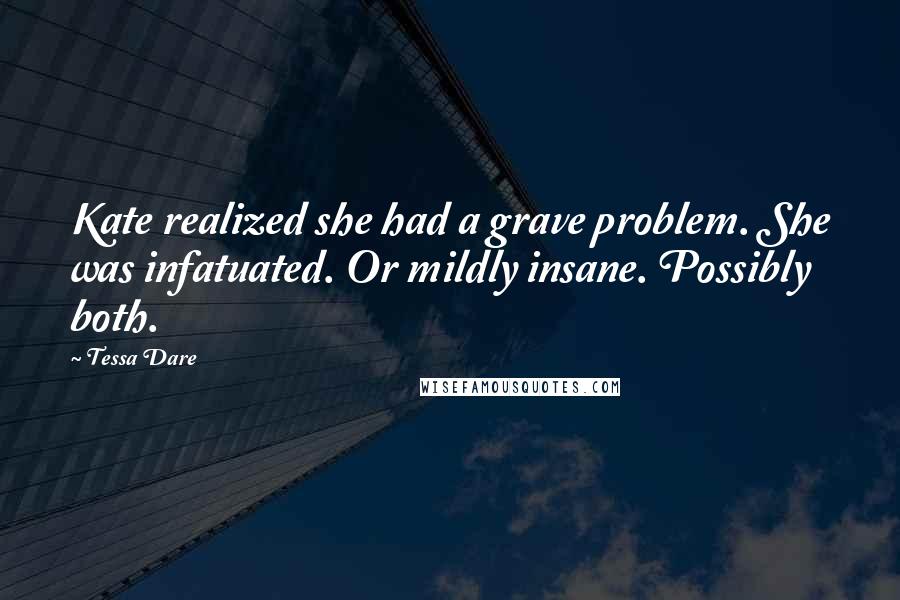 Kate realized she had a grave problem. She was infatuated. Or mildly insane. Possibly both.

~ Tessa Dare

WISEFAMOUSQUOTES.COM